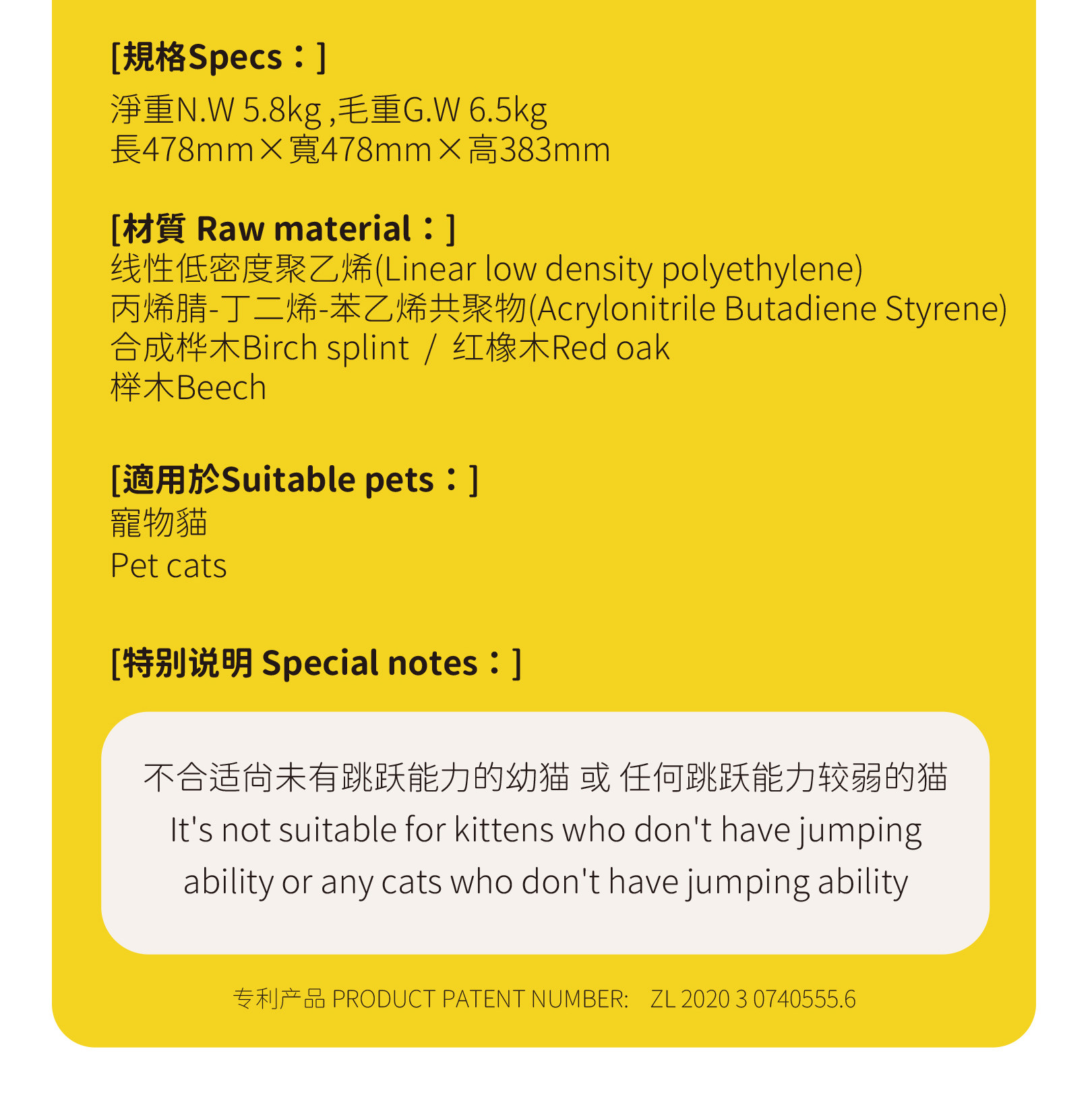 [規格Specs：]
淨重N.W 5.8kg ,毛重G.W 6.5kg
長478mm×寬478mm×高383mm

[材質 Raw material：]
线性低密度聚乙烯(Linear low density polyethylene)
丙烯腈-丁二烯-苯乙烯共聚物(Acrylonitrile Butadiene Styrene)
合成桦木Birch splint / 红橡木Red oak
榉木Beech

[適用於Suitable pets：]
寵物貓
Pet cats

[特别说明 Special notes：]

不合适尚未有跳跃能力的幼猫 或 任何跳跃能力较弱的猫
It's not suitable for kittens who don't have jumping ability or any cats who don't have jumping ability

专利产品 PRODUCT PATENT NUMBER: ZL 2020 3 0740555.6